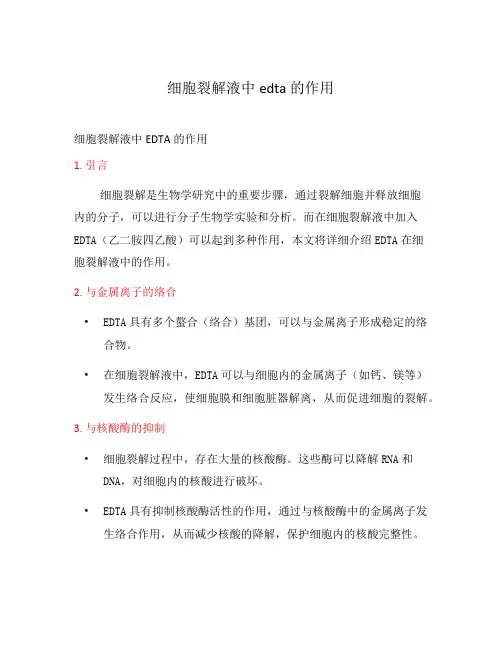 细胞裂解液中 edta 的作用

细胞裂解液中 EDTA 的作用

1. 引言

细胞裂解是生物学研究中的重要步骤，通过裂解细胞并释放细胞内的分子，可以进行分子生物学实验和分析。而在细胞裂解液中加入 EDTA（乙二胺四乙酸）可以起到多种作用，本文将详细介绍 EDTA 在细胞裂解液中的作用。

2. 与金属离子的络合

• EDTA 具有多个螯合（络合）基团，可以与金属离子形成稳定的络合物。

• 在细胞裂解液中，EDTA 可以与细胞内的金属离子（如钙、镁等）发生络合反应，使细胞膜和细胞脏器解离，从而促进细胞的裂解。

3. 与核酸酶的抑制

• 细胞裂解过程中，存在大量的核酸酶。这些酶可以降解 RNA 和 DNA，对细胞内的核酸进行破坏。

• EDTA 具有抑制核酸酶活性的作用，通过与核酸酶中的金属离子发生络合作用，从而减少核酸的降解，保护细胞内的核酸完整性。